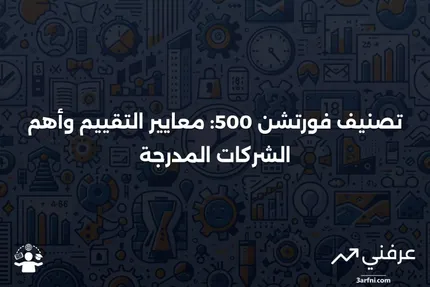 تصنيف فورتشن 500: معايير التقييم وأهم الشركات المدرجة

عرفني
3arfni.com